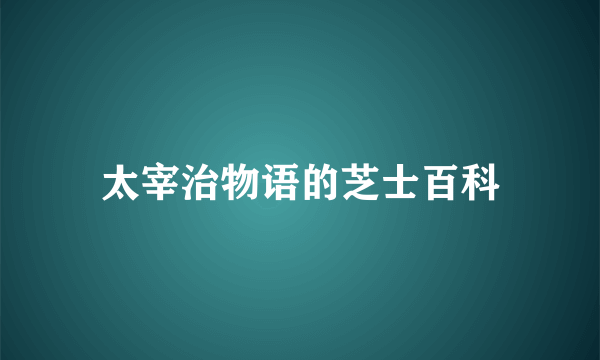 太宰治物语的芝士百科